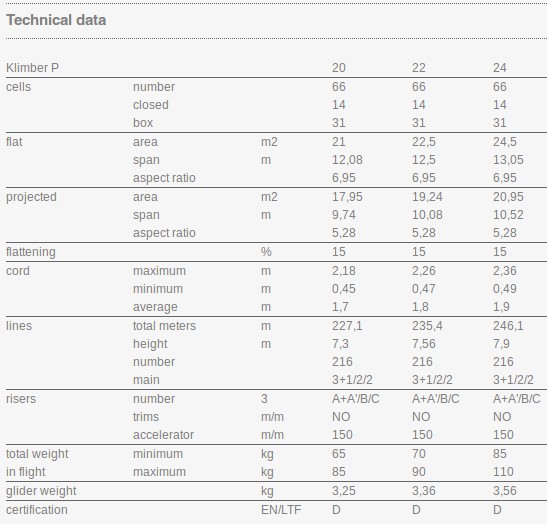 Technical data

| Klimber P | | | 20 | 22 | 24 |
|---|---|---|---|---|---|
| cells | number | | 66 | 66 | 66 |
| | closed | | 14 | 14 | 14 |
| | box | | 31 | 31 | 31 |
| flat | area | m2 | 21 | 22,5 | 24,5 |
| | span | m | 12,08 | 12,5 | 13,05 |
| | aspect ratio | | 6,95 | 6,95 | 6,95 |
| projected | area | m2 | 17,95 | 19,24 | 20,95 |
| | span | m | 9,74 | 10,08 | 10,52 |
| | aspect ratio | | 5,28 | 5,28 | 5,28 |
| flattening | | % | 15 | 15 | 15 |
| cord | maximum | m | 2,18 | 2,26 | 2,36 |
| | minimum | m | 0,45 | 0,47 | 0,49 |
| | average | m | 1,7 | 1,8 | 1,9 |
| lines | total meters | m | 227,1 | 235,4 | 246,1 |
| | height | m | 7,3 | 7,56 | 7,9 |
| | number | | 216 | 216 | 216 |
| | main | | 3+1/2/2 | 3+1/2/2 | 3+1/2/2 |
| risers | number | 3 | A+A'/B/C | A+A'/B/C | A+A'/B/C |
| | trims | m/m | NO | NO | NO |
| | accelerator | m/m | 150 | 150 | 150 |
| total weight | minimum | kg | 65 | 70 | 85 |
| in flight | maximum | kg | 85 | 90 | 110 |
| glider weight | | kg | 3,25 | 3,36 | 3,56 |
| certification | | EN/LTF | D | D | D |